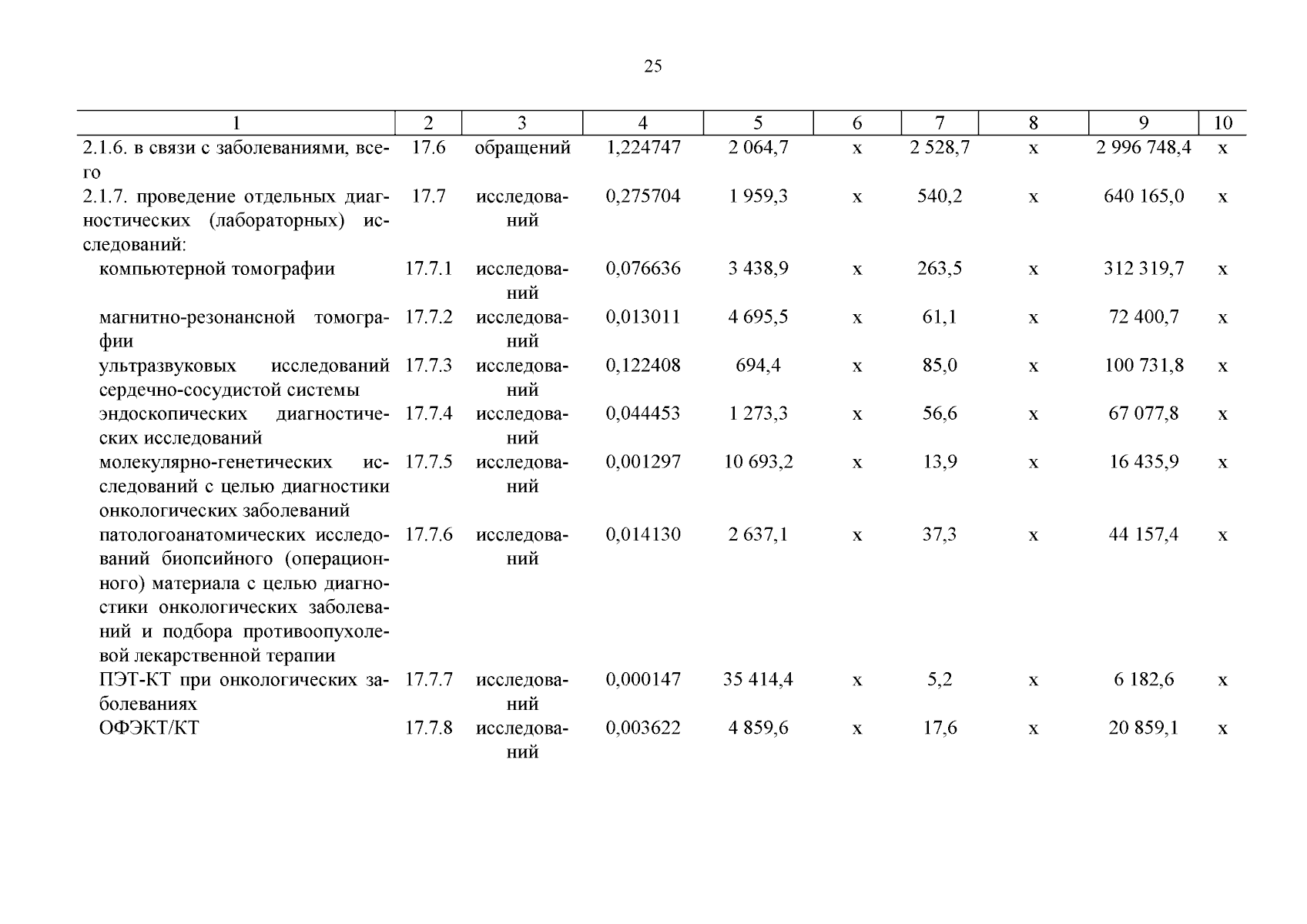 25

| 1 | 2 | 3 | 4 | 5 | 6 | 7 | 8 | 9 | 10 |
|---|---|---|---|---|---|---|---|---|---|
| 2.1.6. в связи с заболеваниями, всего | 17.6 | обращений | 1,224747 | 2 064,7 | х | 2 528,7 | х | 2 996 748,4 | х |
| 2.1.7. проведение отдельных диагностических (лабораторных) исследований: | 17.7 | исследований | 0,275704 | 1 959,3 | х | 540,2 | х | 640 165,0 | х |
| компьютерной томографии | 17.7.1 | исследований | 0,076636 | 3 438,9 | х | 263,5 | х | 312 319,7 | х |
| магнитно-резонансной томографии | 17.7.2 | исследований | 0,013011 | 4 695,5 | х | 61,1 | х | 72 400,7 | х |
| ультразвуковых исследований сердечно-сосудистой системы | 17.7.3 | исследований | 0,122408 | 694,4 | х | 85,0 | х | 100 731,8 | х |
| эндоскопических диагностических исследований | 17.7.4 | исследований | 0,044453 | 1 273,3 | х | 56,6 | х | 67 077,8 | х |
| молекулярно-генетических исследований с целью диагностики онкологических заболеваний | 17.7.5 | исследований | 0,001297 | 10 693,2 | х | 13,9 | х | 16 435,9 | х |
| патологоанатомических исследований биопсийного (операционного) материала с целью диагностики онкологических заболеваний и подбора противоопухолевой лекарственной терапии | 17.7.6 | исследований | 0,014130 | 2 637,1 | х | 37,3 | х | 44 157,4 | х |
| ПЭТ-КТ при онкологических заболеваниях | 17.7.7 | исследований | 0,000147 | 35 414,4 | х | 5,2 | х | 6 182,6 | х |
| ОФЭКТ/КТ | 17.7.8 | исследований | 0,003622 | 4 859,6 | х | 17,6 | х | 20 859,1 | х |